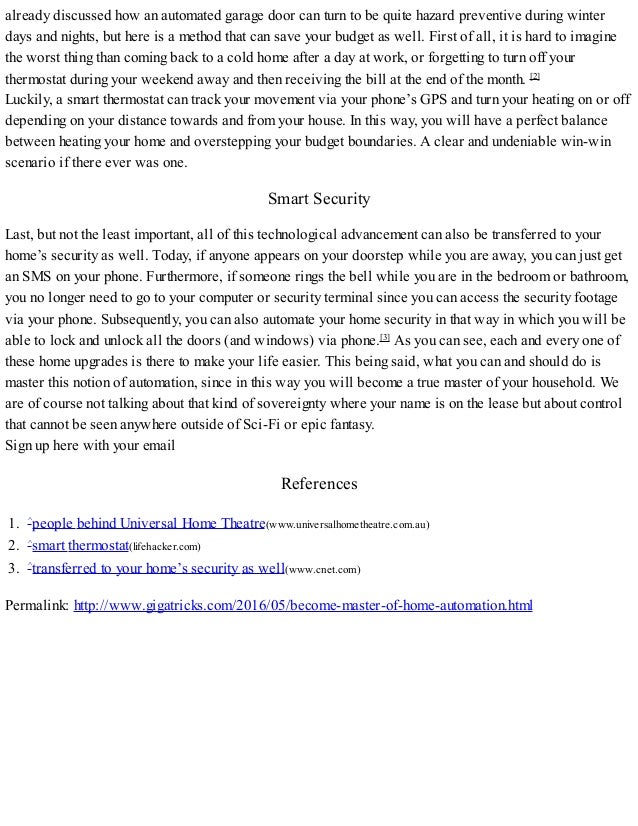 already discussed how an automated garage door can turn to be quite hazard preventive during winter days and nights, but here is a method that can save your budget as well. First of all, it is hard to imagine the worst thing than coming back to a cold home after a day at work, or forgetting to turn off your thermostat during your weekend away and then receiving the bill at the end of the month. [2]
Luckily, a smart thermostat can track your movement via your phone's GPS and turn your heating on or off depending on your distance towards and from your house. In this way, you will have a perfect balance between heating your home and overstepping your budget boundaries. A clear and undeniable win-win scenario if there ever was one.

Smart Security

Last, but not the least important, all of this technological advancement can also be transferred to your home's security as well. Today, if anyone appears on your doorstep while you are away, you can just get an SMS on your phone. Furthermore, if someone rings the bell while you are in the bedroom or bathroom, you no longer need to go to your computer or security terminal since you can access the security footage via your phone. Subsequently, you can also automate your home security in that way in which you will be able to lock and unlock all the doors (and windows) via phone.[3] As you can see, each and every one of these home upgrades is there to make your life easier. This being said, what you can and should do is master this notion of automation, since in this way you will become a true master of your household. We are of course not talking about that kind of sovereignty where your name is on the lease but about control that cannot be seen anywhere outside of Sci-Fi or epic fantasy.
Sign up here with your email

References

1. ^people behind Universal Home Theatre(www.universalhometheatre.com.au)
2. ^smart thermostat(lifehacker.com)
3. ^transferred to your home's security as well(www.cnet.com)

Permalink: http://www.gigatricks.com/2016/05/become-master-of-home-automation.html